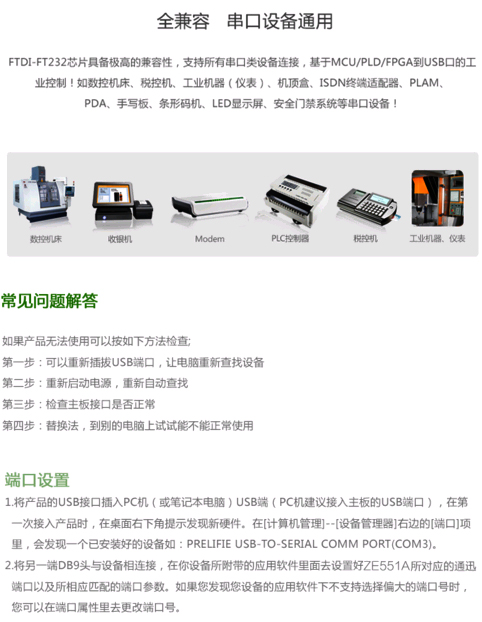 全兼容 串口设备通用

FTDI-FT232芯片具备极高的兼容性，支持所有串口类设备连接，基于MCU/PLD/FPGA到USB口的工业控制！如数控机床、税控机、工业机器（仪表）、机顶盒、ISDN终端适配器、PLAM、PDA、手写板、条形码机、LED显示屏、安全门禁系统等串口设备！

数控机床 收银机 Modem PLC控制器 税控机 工业机器、仪表

常见问题解答

如果产品无法使用可以按如下方法检查;
第一步：可以重新插拔USB端口，让电脑重新查找设备
第二步：重新启动电源，重新自动查找
第三步：检查主板接口是否正常
第四步：替换法，到别的电脑上试试能不能正常使用

端口设置

1.将产品的USB接口插入PC机（或笔记本电脑）USB端（PC机建议接入主板的USB端口），在第一次接入产品时，在桌面右下角提示发现新硬件。在[计算机管理]--[设备管理器]右边的[端口]项里，会发现一个已安装好的设备如：PRELIFIE USB-TO-SERIAL COMM PORT(COM3)。
2.将另一端DB9头与设备相连接，在你设备所附带的应用软件里面去设置好ZE551A所对应的通迅端口以及所相应匹配的端口参数。如果您发现您设备的应用软件下不支持选择偏大的端口号时，您可以在端口属性里去更改端口号。